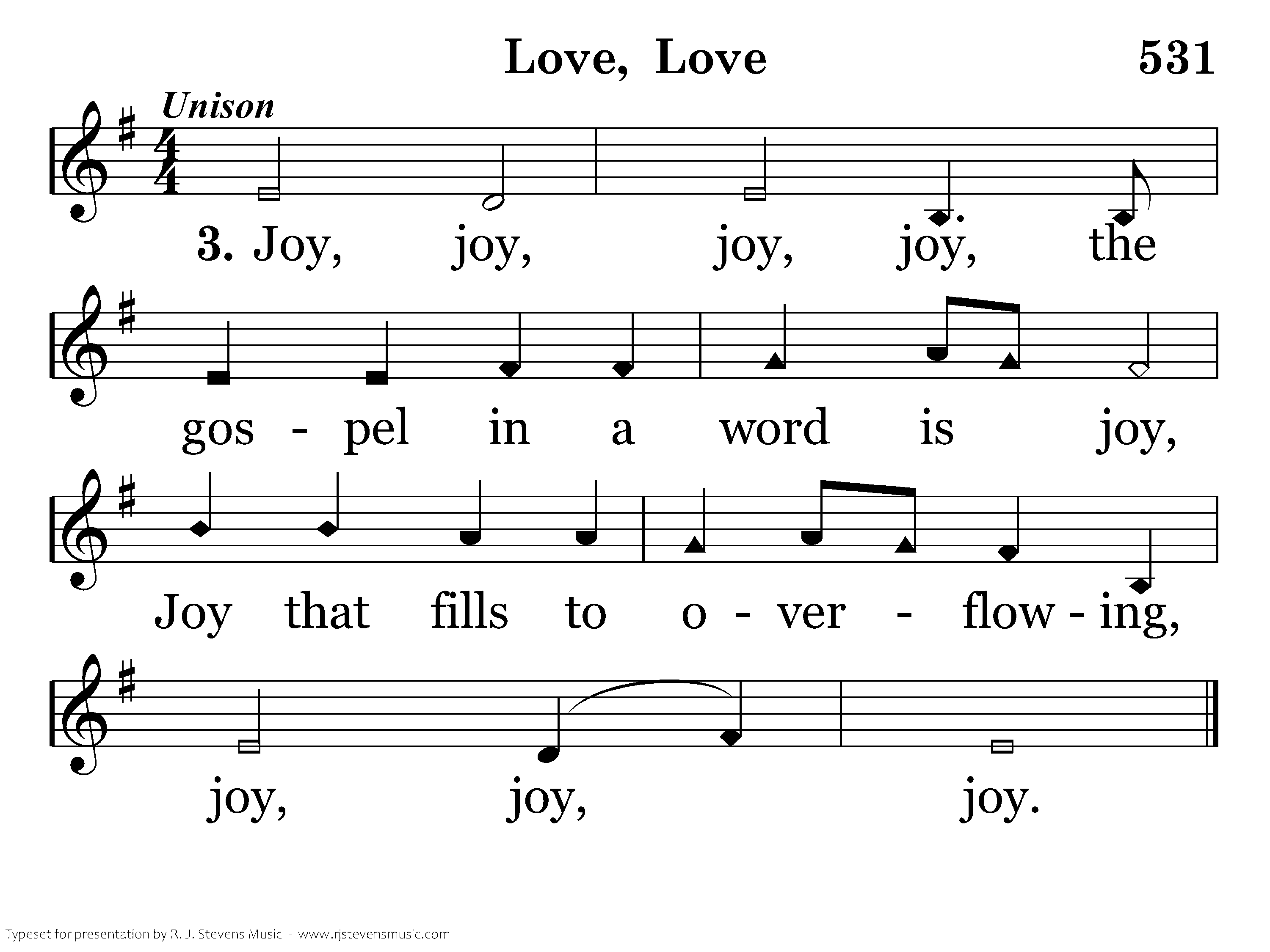 Love, Love 531

Unison

3. Joy, joy, joy, joy, the

gos - pel in a word is joy,

Joy that fills to o - ver - flow - ing,

joy, joy, joy.

Typeset for presentation by R. J. Stevens Music - www.rjstevensmusic.com